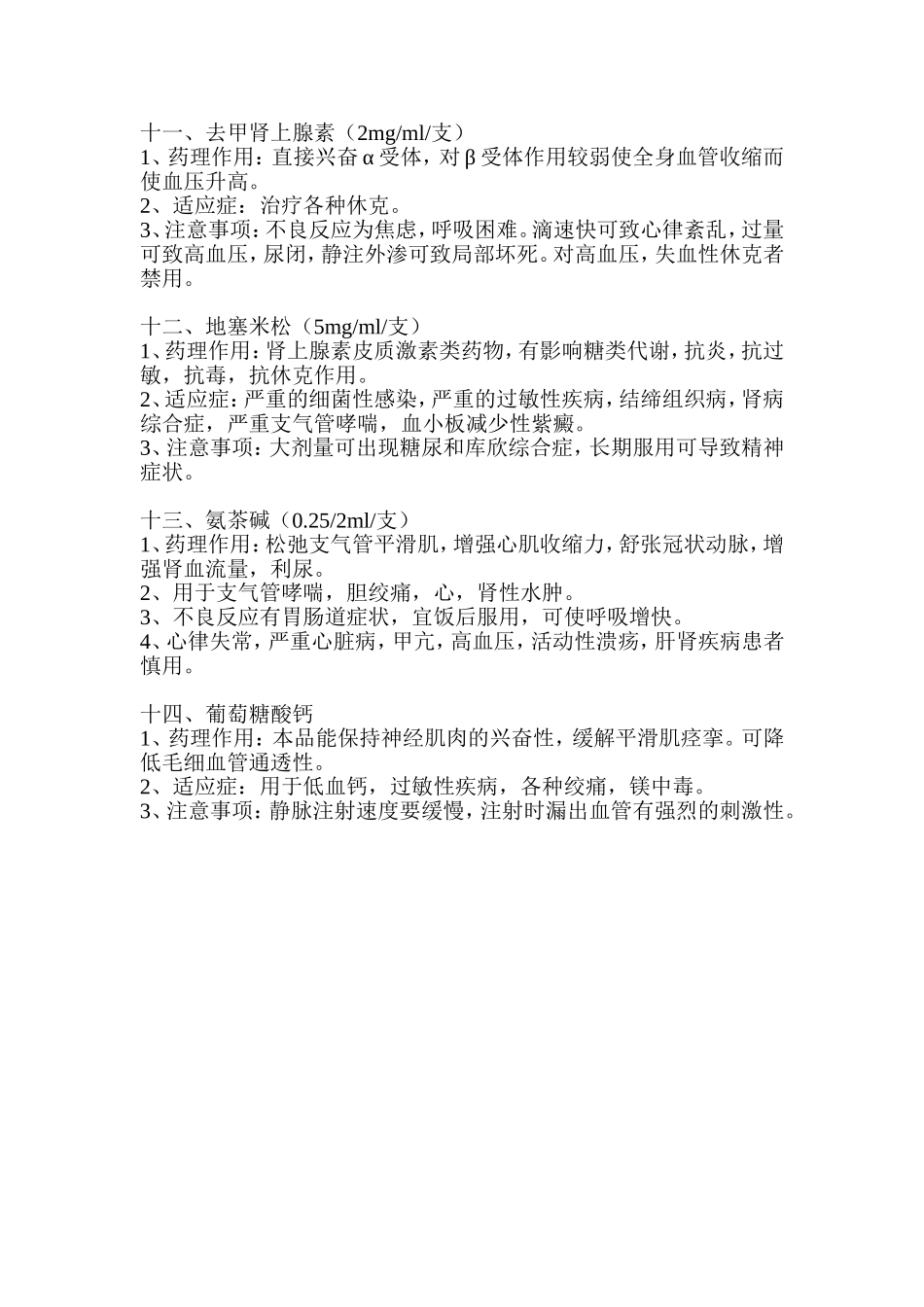 十一、去甲肾上腺素（2mg/ml/支）
1、药理作用：直接兴奋 α 受体，对 β 受体作用较弱使全身血管收缩而使血压升高。
2、适应症：治疗各种休克。
3、注意事项：不良反应为焦虑，呼吸困难。滴速快可致心律紊乱，过量可致高血压，尿闭，静注外渗可致局部坏死。对高血压，失血性休克者禁用。

十二、地塞米松（5mg/ml/支）
1、药理作用：肾上腺素皮质激素类药物，有影响糖类代谢，抗炎，抗过敏，抗毒，抗休克作用。
2、适应症：严重的细菌性感染，严重的过敏性疾病，结缔组织病，肾病综合症，严重支气管哮喘，血小板减少性紫癜。
3、注意事项：大剂量可出现糖尿和库欣综合症，长期服用可导致精神症状。

十三、氨茶碱（0.25/2ml/支）
1、药理作用：松弛支气管平滑肌，增强心肌收缩力，舒张冠状动脉，增强肾血流量，利尿。
2、用于支气管哮喘，胆绞痛，心，肾性水肿。
3、不良反应有胃肠道症状，宜饭后服用，可使呼吸增快。
4、心律失常，严重心脏病，甲亢，高血压，活动性溃疡，肝肾疾病患者慎用。

十四、葡萄糖酸钙
1、药理作用：本品能保持神经肌肉的兴奋性，缓解平滑肌痉挛。可降低毛细血管通透性。
2、适应症：用于低血钙，过敏性疾病，各种绞痛，镁中毒。
3、注意事项：静脉注射速度要缓慢，注射时漏出血管有强烈的刺激性。